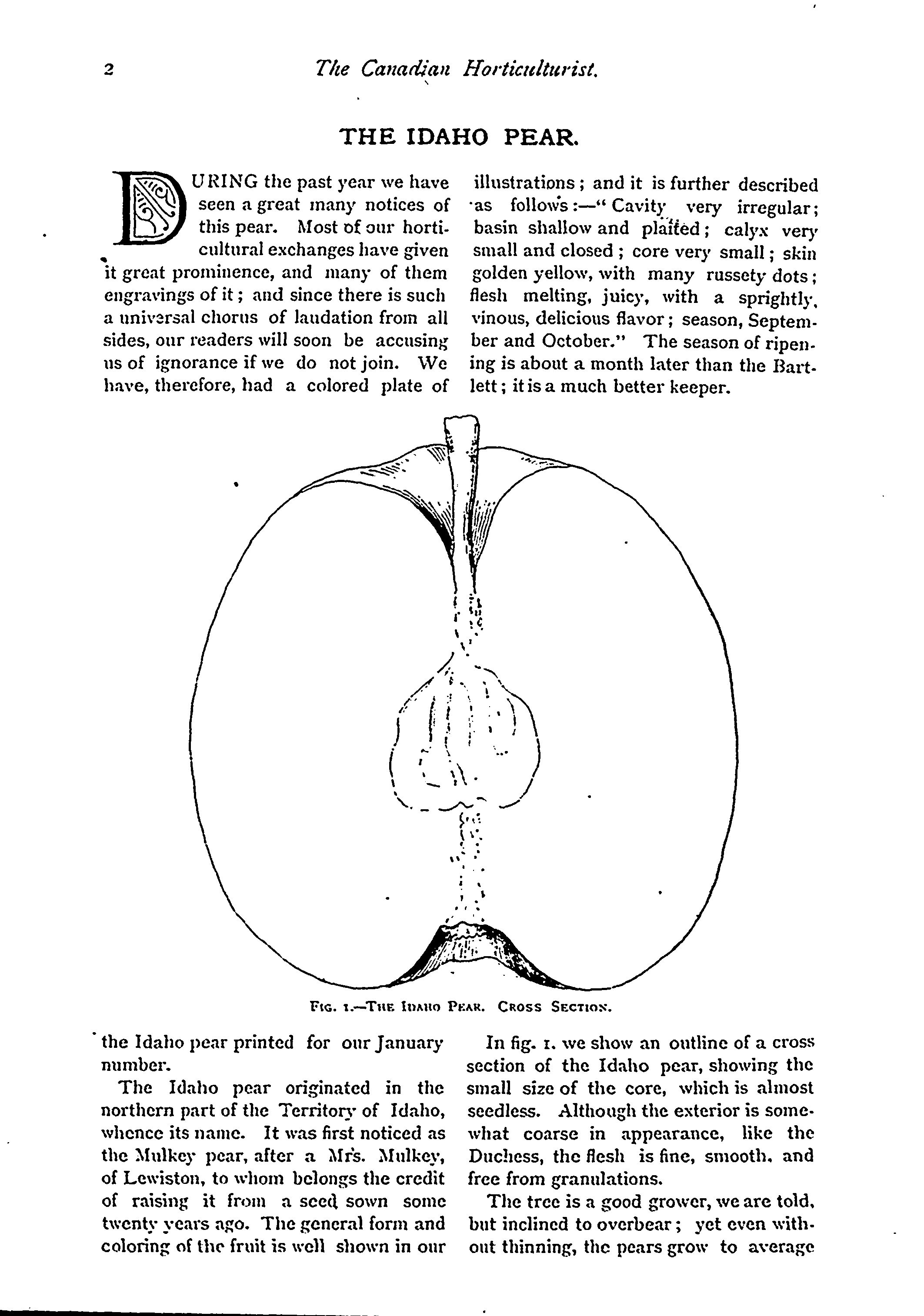 2 The Canadian Horticulturist.

THE IDAHO PEAR.

DURING the past year we have seen a great many notices of this pear. Most of our horticultural exchanges have given it great prominence, and many of them engravings of it; and since there is such a universal chorus of laudation from all sides, our readers will soon be accusing us of ignorance if we do not join. We have, therefore, had a colored plate of the Idaho pear printed for our January number.

The Idaho pear originated in the northern part of the Territory of Idaho, whence its name. It was first noticed as the Mulkey pear, after a Mrs. Mulkey, of Lewiston, to whom belongs the credit of raising it from a seed sown some twenty years ago. The general form and coloring of the fruit is well shown in our illustrations; and it is further described as follows:—"Cavity very irregular; basin shallow and plaited; calyx very small and closed; core very small; skin golden yellow, with many russety dots; flesh melting, juicy, with a sprightly, vinous, delicious flavor; season, September and October." The season of ripening is about a month later than the Bartlett; it is a much better keeper.

FIG. 1.—THE IDAHO PEAR. CROSS SECTION.

In fig. 1. we show an outline of a cross section of the Idaho pear, showing the small size of the core, which is almost seedless. Although the exterior is somewhat coarse in appearance, like the Duchess, the flesh is fine, smooth, and free from granulations.

The tree is a good grower, we are told, but inclined to overbear; yet even without thinning, the pears grow to average